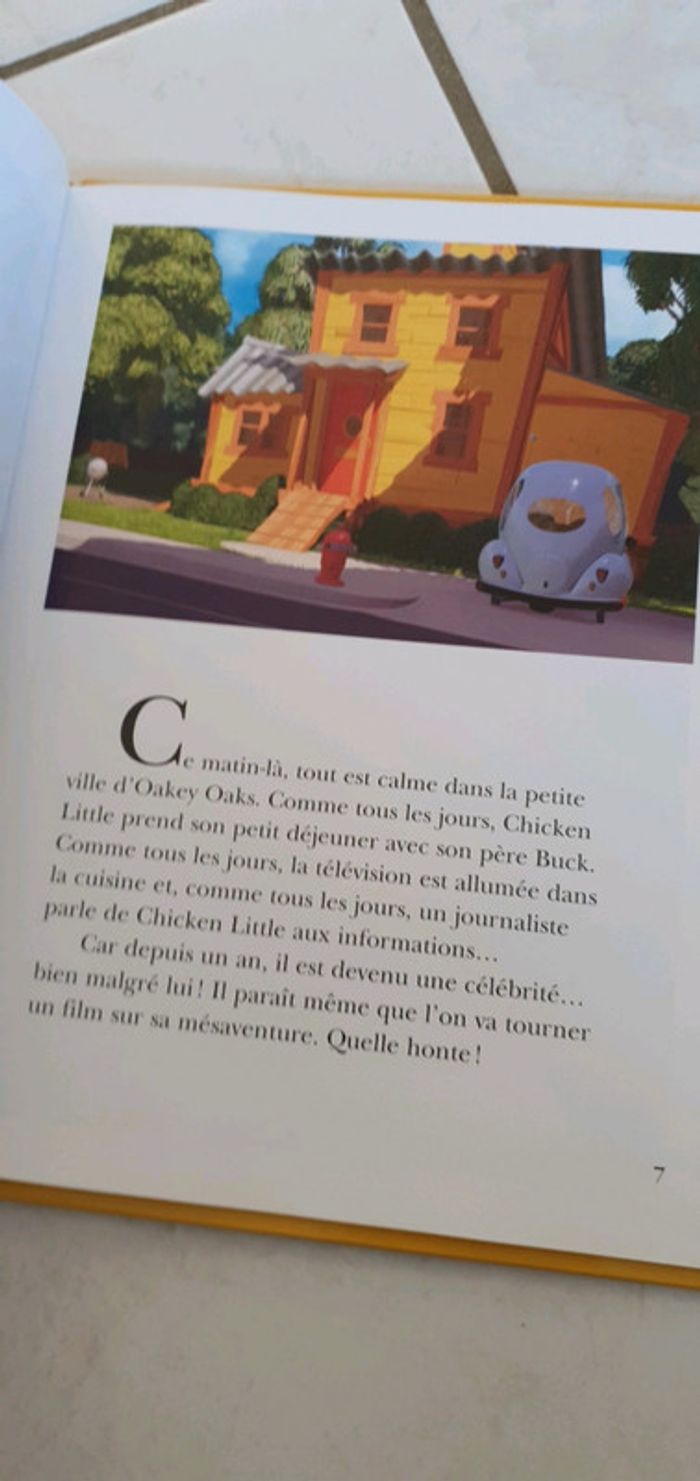 Ce matin-là, tout est calme dans la petite ville d'Oakey Oaks. Comme tous les jours, Chicken Little prend son petit déjeuner avec son père Buck. Comme tous les jours, la télévision est allumée dans la cuisine et, comme tous les jours, un journaliste parle de Chicken Little aux informations…

Car depuis un an, il est devenu une célébrité… bien malgré lui ! Il paraît même que l'on va tourner un film sur sa mésaventure. Quelle honte !

7